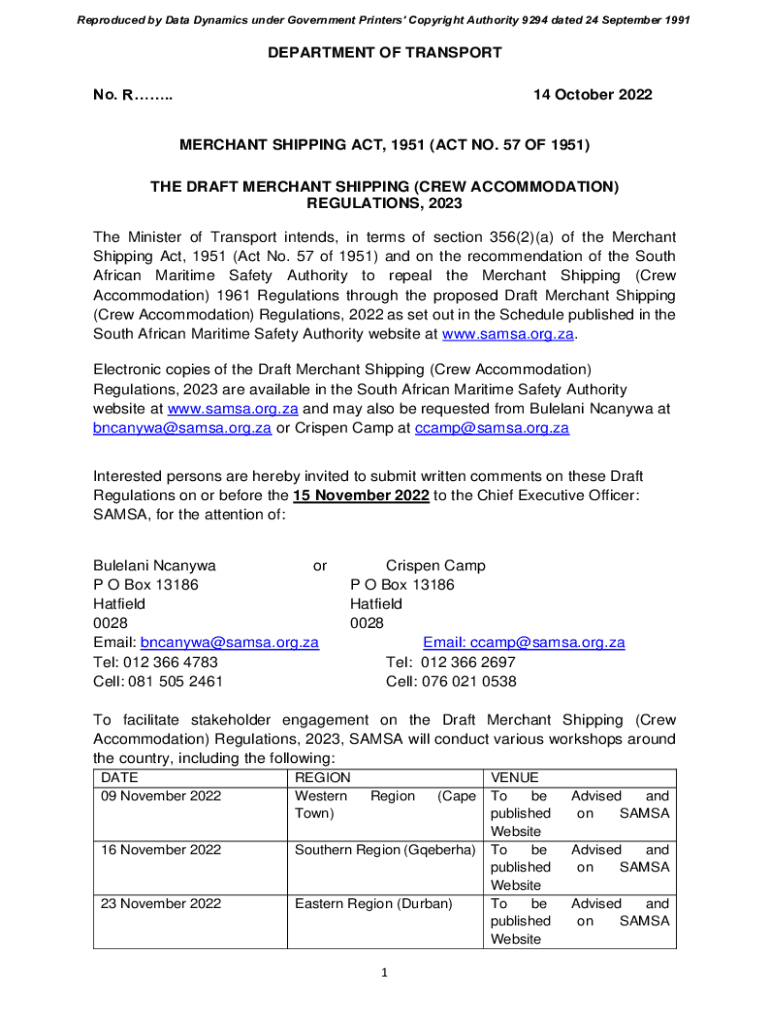 Reproduced by Data Dynamics under Government Printers' Copyright Authority 9294 dated 24 September 1991

DEPARTMENT OF TRANSPORT

No. R…….. 14 October 2022

MERCHANT SHIPPING ACT, 1951 (ACT NO. 57 OF 1951)

THE DRAFT MERCHANT SHIPPING (CREW ACCOMMODATION) REGULATIONS, 2023

The Minister of Transport intends, in terms of section 356(2)(a) of the Merchant Shipping Act, 1951 (Act No. 57 of 1951) and on the recommendation of the South African Maritime Safety Authority to repeal the Merchant Shipping (Crew Accommodation) 1961 Regulations through the proposed Draft Merchant Shipping (Crew Accommodation) Regulations, 2022 as set out in the Schedule published in the South African Maritime Safety Authority website at www.samsa.org.za.

Electronic copies of the Draft Merchant Shipping (Crew Accommodation) Regulations, 2023 are available in the South African Maritime Safety Authority website at www.samsa.org.za and may also be requested from Bulelani Ncanywa at bncanywa@samsa.org.za or Crispen Camp at ccamp@samsa.org.za

Interested persons are hereby invited to submit written comments on these Draft Regulations on or before the 15 November 2022 to the Chief Executive Officer: SAMSA, for the attention of:

Bulelani Ncanywa
P O Box 13186
Hatfield
0028
Email: bncanywa@samsa.org.za
Tel: 012 366 4783
Cell: 081 505 2461

or

Crispen Camp
P O Box 13186
Hatfield
0028
Email: ccamp@samsa.org.za
Tel: 012 366 2697
Cell: 076 021 0538

To facilitate stakeholder engagement on the Draft Merchant Shipping (Crew Accommodation) Regulations, 2023, SAMSA will conduct various workshops around the country, including the following:

| DATE | REGION | VENUE |
|---|---|---|
| 09 November 2022 | Western Region (Cape Town) | To be Advised and published on SAMSA Website |
| 16 November 2022 | Southern Region (Gqeberha) | To be Advised and published on SAMSA Website |
| 23 November 2022 | Eastern Region (Durban) | To be Advised and published on SAMSA Website |

1